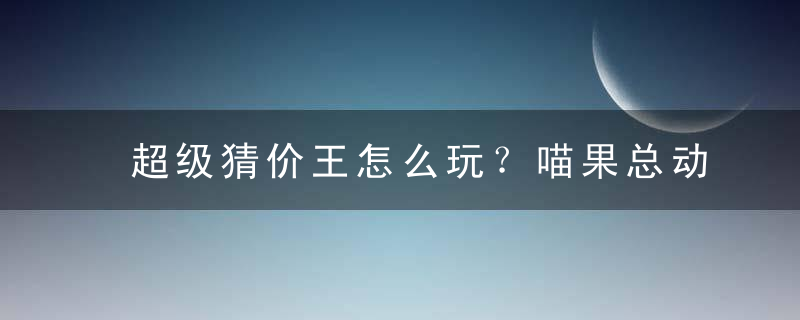 超级猜价王怎么玩？喵果总动